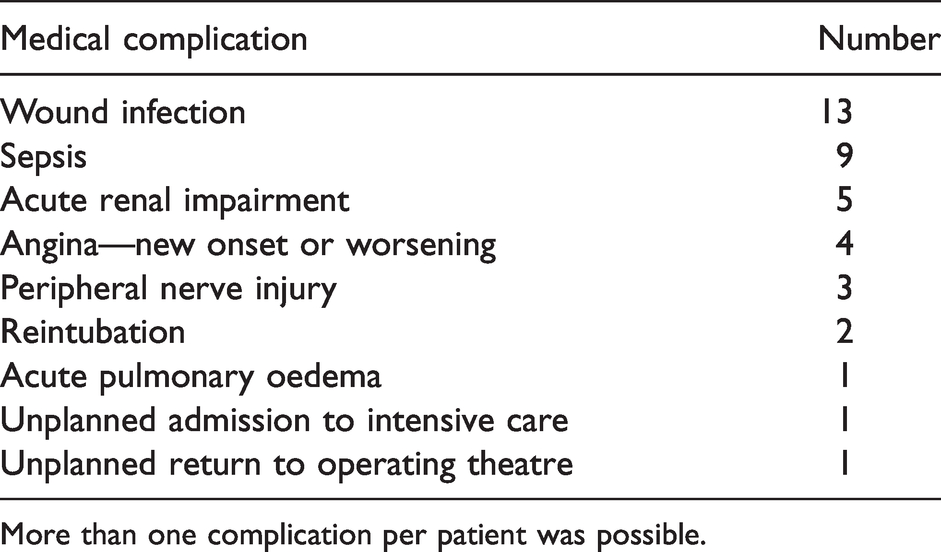 | Medical complication | Number |
|---|---|
| Wound infection | 13 |
| Sepsis | 9 |
| Acute renal impairment | 5 |
| Angina—new onset or worsening | 4 |
| Peripheral nerve injury | 3 |
| Reintubation | 2 |
| Acute pulmonary oedema | 1 |
| Unplanned admission to intensive care | 1 |
| Unplanned return to operating theatre | 1 |

More than one complication per patient was possible.